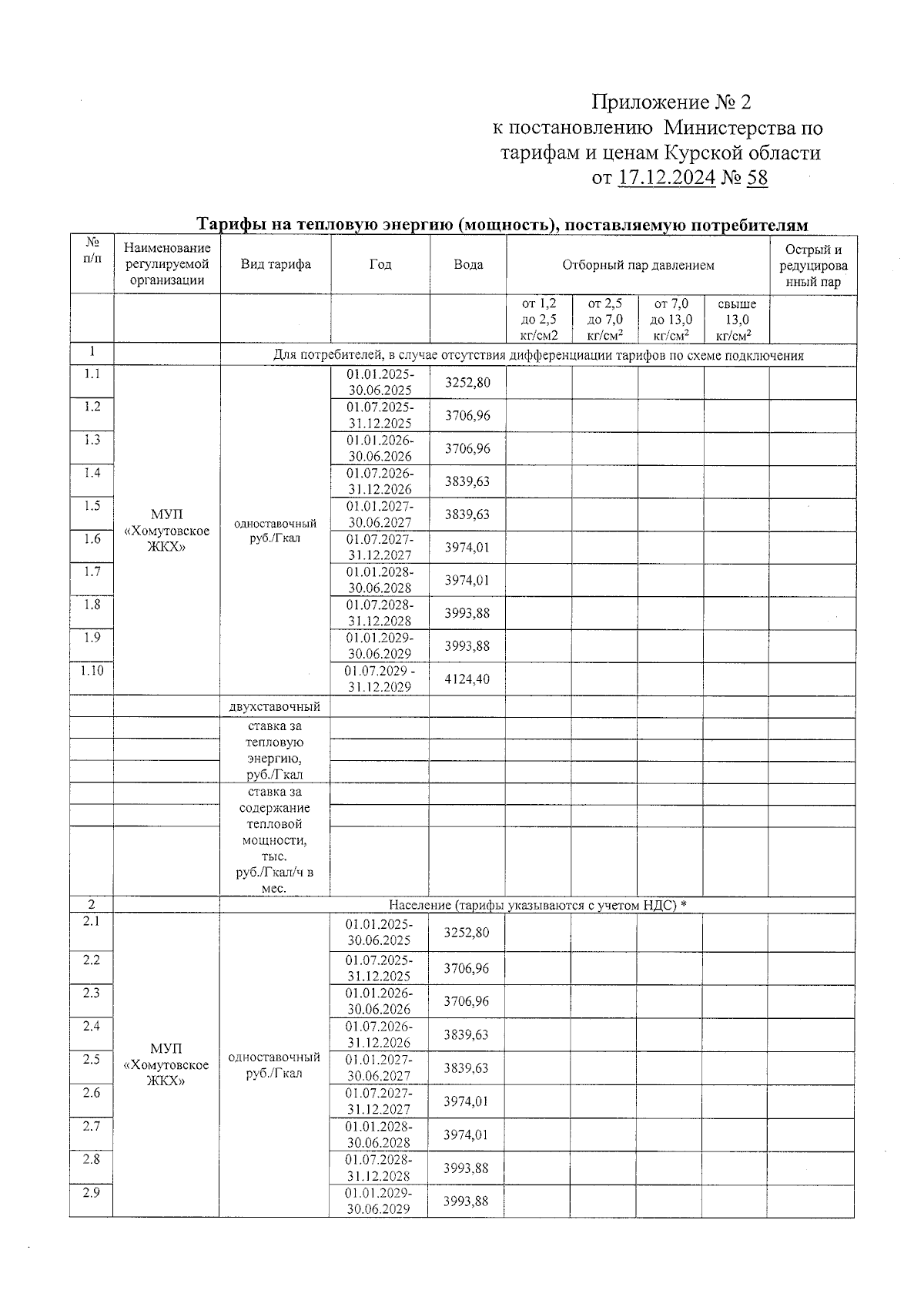 Приложение № 2
к постановлению Министерства по тарифам и ценам Курской области
от 17.12.2024 № 58

Тарифы на тепловую энергию (мощность), поставляемую потребителям

| № п/п | Наименование регулируемой организации | Вид тарифа | Год | Вода | Отборный пар давлением | | | | Острый и редуцированный пар |
|---|---|---|---|---|---|---|---|---|---|
| | | | | | от 1,2 до 2,5 кг/см2 | от 2,5 до 7,0 кг/см$^2$ | от 7,0 до 13,0 кг/см$^2$ | свыше 13,0 кг/см$^2$ | |
| 1 | | Для потребителей, в случае отсутствия дифференциации тарифов по схеме подключения | | | | | | | |
| 1.1 | МУП «Хомутовское ЖКХ» | одноставочный руб./Гкал | 01.01.2025-30.06.2025 | 3252,80 | | | | | |
| 1.2 | | | 01.07.2025-31.12.2025 | 3706,96 | | | | | |
| 1.3 | | | 01.01.2026-30.06.2026 | 3706,96 | | | | | |
| 1.4 | | | 01.07.2026-31.12.2026 | 3839,63 | | | | | |
| 1.5 | | | 01.01.2027-30.06.2027 | 3839,63 | | | | | |
| 1.6 | | | 01.07.2027-31.12.2027 | 3974,01 | | | | | |
| 1.7 | | | 01.01.2028-30.06.2028 | 3974,01 | | | | | |
| 1.8 | | | 01.07.2028-31.12.2028 | 3993,88 | | | | | |
| 1.9 | | | 01.01.2029-30.06.2029 | 3993,88 | | | | | |
| 1.10 | | | 01.07.2029 - 31.12.2029 | 4124,40 | | | | | |
| | | двухставочный | | | | | | | |
| | | ставка за тепловую энергию, руб./Гкал | | | | | | | |
| | | ставка за содержание тепловой мощности, тыс. руб./Гкал/ч в мес. | | | | | | | |
| 2 | | Население (тарифы указываются с учетом НДС) * | | | | | | | |
| 2.1 | МУП «Хомутовское ЖКХ» | одноставочный руб./Гкал | 01.01.2025-30.06.2025 | 3252,80 | | | | | |
| 2.2 | | | 01.07.2025-31.12.2025 | 3706,96 | | | | | |
| 2.3 | | | 01.01.2026-30.06.2026 | 3706,96 | | | | | |
| 2.4 | | | 01.07.2026-31.12.2026 | 3839,63 | | | | | |
| 2.5 | | | 01.01.2027-30.06.2027 | 3839,63 | | | | | |
| 2.6 | | | 01.07.2027-31.12.2027 | 3974,01 | | | | | |
| 2.7 | | | 01.01.2028-30.06.2028 | 3974,01 | | | | | |
| 2.8 | | | 01.07.2028-31.12.2028 | 3993,88 | | | | | |
| 2.9 | | | 01.01.2029-30.06.2029 | 3993,88 | | | | | |